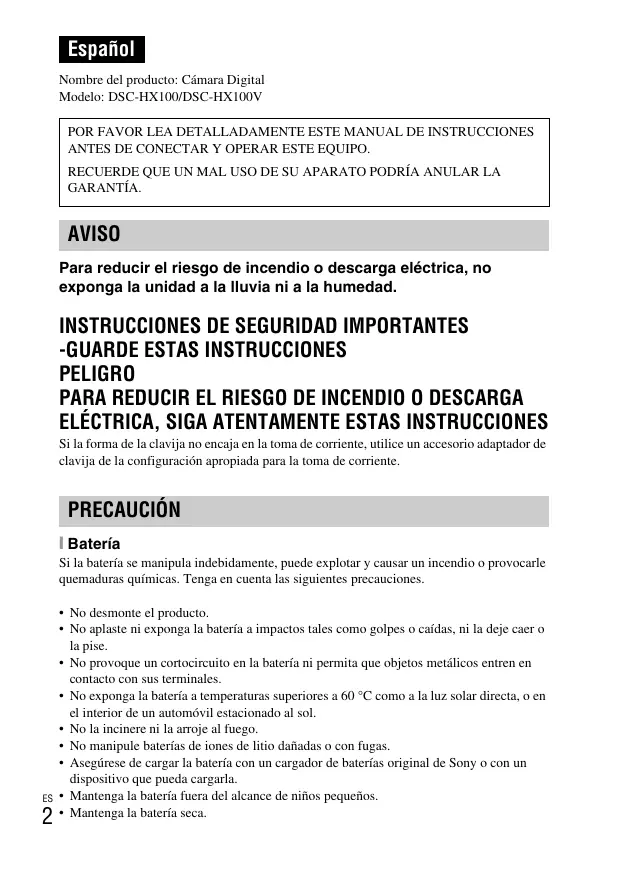 Español

Nombre del producto: Cámara Digital
Modelo: DSC-HX100/DSC-HX100V

POR FAVOR LEA DETALLADAMENTE ESTE MANUAL DE INSTRUCCIONES ANTES DE CONECTAR Y OPERAR ESTE EQUIPO.

RECUERDE QUE UN MAL USO DE SU APARATO PODRÍA ANULAR LA GARANTÍA.

AVISO

Para reducir el riesgo de incendio o descarga eléctrica, no exponga la unidad a la lluvia ni a la humedad.

INSTRUCCIONES DE SEGURIDAD IMPORTANTES
-GUARDE ESTAS INSTRUCCIONES
PELIGRO
PARA REDUCIR EL RIESGO DE INCENDIO O DESCARGA ELÉCTRICA, SIGA ATENTAMENTE ESTAS INSTRUCCIONES

Si la forma de la clavija no encaja en la toma de corriente, utilice un accesorio adaptador de clavija de la configuración apropiada para la toma de corriente.

PRECAUCIÓN

Batería

Si la batería se manipula indebidamente, puede explotar y causar un incendio o provocarle quemaduras químicas. Tenga en cuenta las siguientes precauciones.

• No desmonte el producto.
• No aplaste ni exponga la batería a impactos tales como golpes o caídas, ni la deje caer o la pise.
• No provoque un cortocircuito en la batería ni permita que objetos metálicos entren en contacto con sus terminales.
• No exponga la batería a temperaturas superiores a 60 °C como a la luz solar directa, o en el interior de un automóvil estacionado al sol.
• No la incinere ni la arroje al fuego.
• No manipule baterías de iones de litio dañadas o con fugas.
• Asegúrese de cargar la batería con un cargador de baterías original de Sony o con un dispositivo que pueda cargarla.
• Mantenga la batería fuera del alcance de niños pequeños.
• Mantenga la batería seca.

ES
2